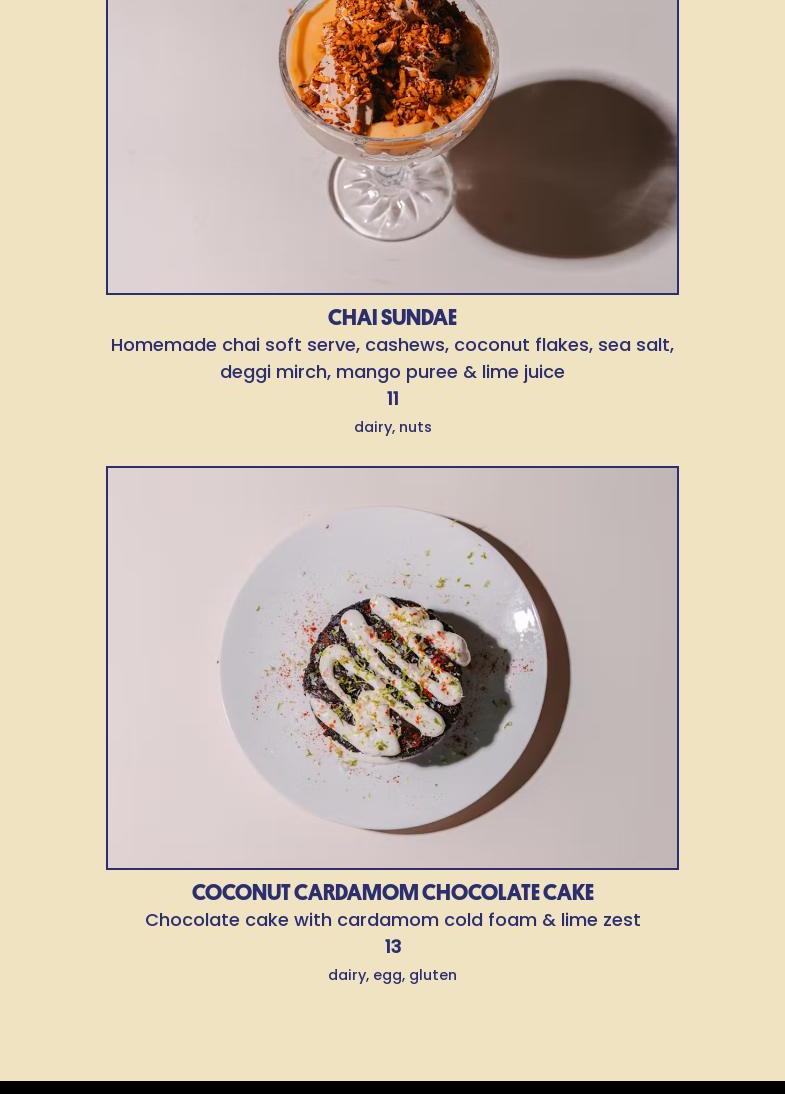 CHAI SUNDAE

Homemade chai soft serve, cashews, coconut flakes, sea salt, deggi mirch, mango puree & lime juice

11

dairy, nuts

COCONUT CARDAMOM CHOCOLATE CAKE

Chocolate cake with cardamom cold foam & lime zest

13

dairy, egg, gluten